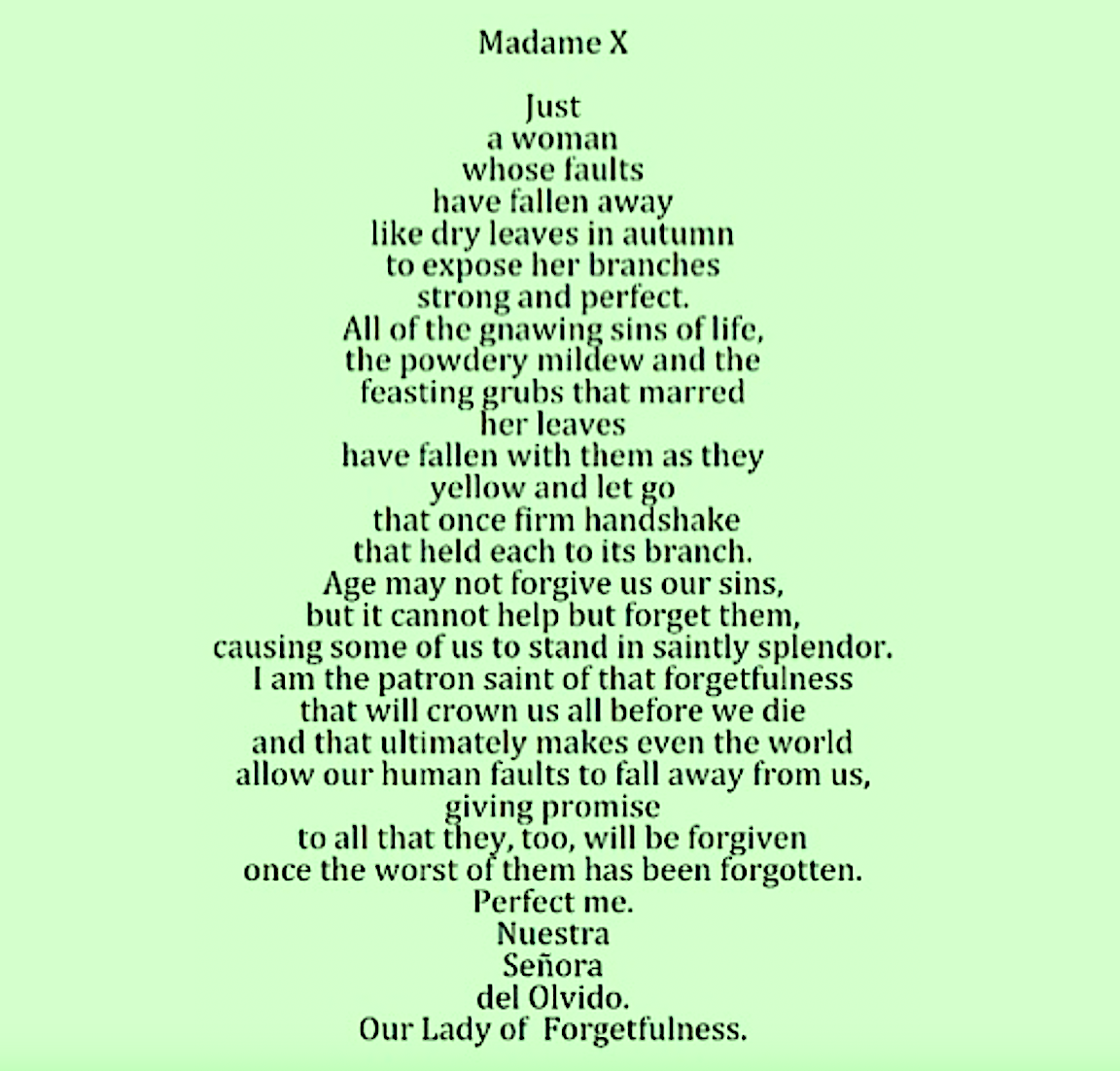 Madame X

Just
a woman
whose faults
have fallen away
like dry leaves in autumn
to expose her branches
strong and perfect.
All of the gnawing sins of life,
the powdery mildew and the
feasting grubs that marred
her leaves
have fallen with them as they
yellow and let go
that once firm handshake
that held each to its branch.
Age may not forgive us our sins,
but it cannot help but forget them,
causing some of us to stand in saintly splendor.
I am the patron saint of that forgetfulness
that will crown us all before we die
and that ultimately makes even the world
allow our human faults to fall away from us,
giving promise
to all that they, too, will be forgiven
once the worst of them has been forgotten.
Perfect me.
Nuestra
Señora
del Olvido.
Our Lady of Forgetfulness.